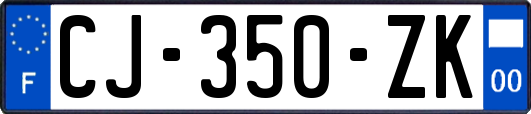 F

CJ-350-ZK

00